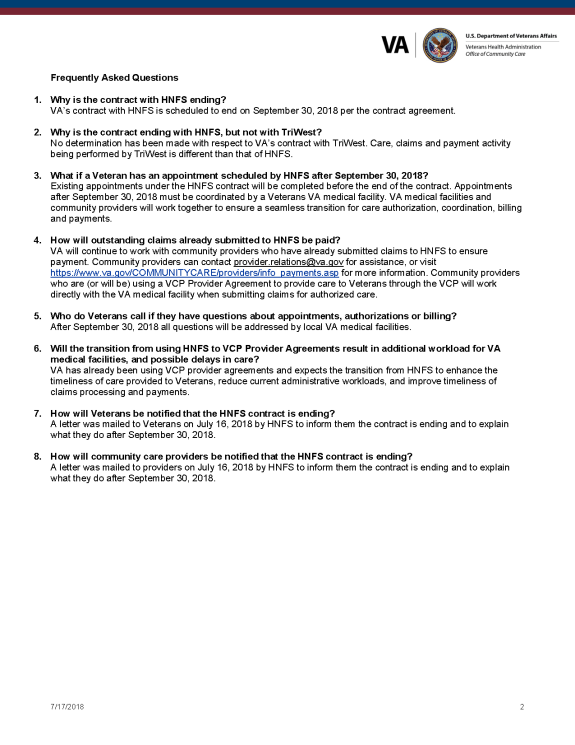 VA

U.S. Department of Veterans Affairs
Veterans Health Administration
Office of Community Care

Frequently Asked Questions

1. Why is the contract with HNFS ending?
VA's contract with HNFS is scheduled to end on September 30, 2018 per the contract agreement.

2. Why is the contract ending with HNFS, but not with TriWest?
No determination has been made with respect to VA's contract with TriWest. Care, claims and payment activity being performed by TriWest is different than that of HNFS.

3. What if a Veteran has an appointment scheduled by HNFS after September 30, 2018?
Existing appointments under the HNFS contract will be completed before the end of the contract. Appointments after September 30, 2018 must be coordinated by a Veterans VA medical facility. VA medical facilities and community providers will work together to ensure a seamless transition for care authorization, coordination, billing and payments.

4. How will outstanding claims already submitted to HNFS be paid?
VA will continue to work with community providers who have already submitted claims to HNFS to ensure payment. Community providers can contact provider.relations@va.gov for assistance, or visit https://www.va.gov/COMMUNITYCARE/providers/info_payments.asp for more information. Community providers who are (or will be) using a VCP Provider Agreement to provide care to Veterans through the VCP will work directly with the VA medical facility when submitting claims for authorized care.

5. Who do Veterans call if they have questions about appointments, authorizations or billing?
After September 30, 2018 all questions will be addressed by local VA medical facilities.

6. Will the transition from using HNFS to VCP Provider Agreements result in additional workload for VA medical facilities, and possible delays in care?
VA has already been using VCP provider agreements and expects the transition from HNFS to enhance the timeliness of care provided to Veterans, reduce current administrative workloads, and improve timeliness of claims processing and payments.

7. How will Veterans be notified that the HNFS contract is ending?
A letter was mailed to Veterans on July 16, 2018 by HNFS to inform them the contract is ending and to explain what they do after September 30, 2018.

8. How will community care providers be notified that the HNFS contract is ending?
A letter was mailed to providers on July 16, 2018 by HNFS to inform them the contract is ending and to explain what they do after September 30, 2018.

7/17/2018 2